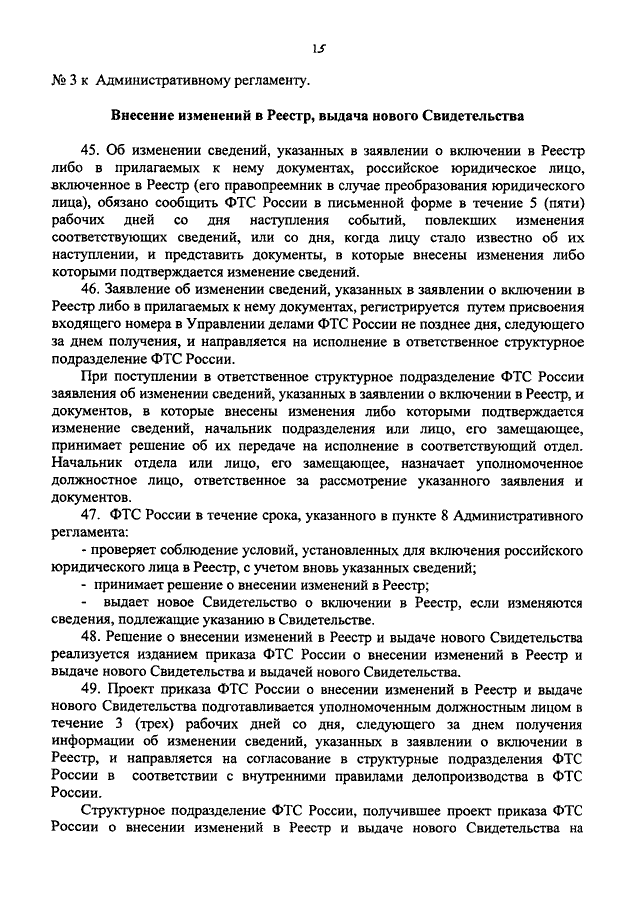 15

№ 3 к Административному регламенту.

Внесение изменений в Реестр, выдача нового Свидетельства

45. Об изменении сведений, указанных в заявлении о включении в Реестр либо в прилагаемых к нему документах, российское юридическое лицо, включенное в Реестр (его правопреемник в случае преобразования юридического лица), обязано сообщить ФТС России в письменной форме в течение 5 (пяти) рабочих дней со дня наступления событий, повлекших изменения соответствующих сведений, или со дня, когда лицу стало известно об их наступлении, и представить документы, в которые внесены изменения либо которыми подтверждается изменение сведений.

46. Заявление об изменении сведений, указанных в заявлении о включении в Реестр либо в прилагаемых к нему документах, регистрируется путем присвоения входящего номера в Управлении делами ФТС России не позднее дня, следующего за днем получения, и направляется на исполнение в ответственное структурное подразделение ФТС России.

При поступлении в ответственное структурное подразделение ФТС России заявления об изменении сведений, указанных в заявлении о включении в Реестр, и документов, в которые внесены изменения либо которыми подтверждается изменение сведений, начальник подразделения или лицо, его замещающее, принимает решение об их передаче на исполнение в соответствующий отдел. Начальник отдела или лицо, его замещающее, назначает уполномоченное должностное лицо, ответственное за рассмотрение указанного заявления и документов.

47. ФТС России в течение срока, указанного в пункте 8 Административного регламента:

- проверяет соблюдение условий, установленных для включения российского юридического лица в Реестр, с учетом вновь указанных сведений;

- принимает решение о внесении изменений в Реестр;

- выдает новое Свидетельство о включении в Реестр, если изменяются сведения, подлежащие указанию в Свидетельстве.

48. Решение о внесении изменений в Реестр и выдаче нового Свидетельства реализуется изданием приказа ФТС России о внесении изменений в Реестр и выдаче нового Свидетельства и выдачей нового Свидетельства.

49. Проект приказа ФТС России о внесении изменений в Реестр и выдаче нового Свидетельства подготавливается уполномоченным должностным лицом в течение 3 (трех) рабочих дней со дня, следующего за днем получения информации об изменении сведений, указанных в заявлении о включении в Реестр, и направляется на согласование в структурные подразделения ФТС России в соответствии с внутренними правилами делопроизводства в ФТС России.

Структурное подразделение ФТС России, получившее проект приказа ФТС России о внесении изменений в Реестр и выдаче нового Свидетельства на